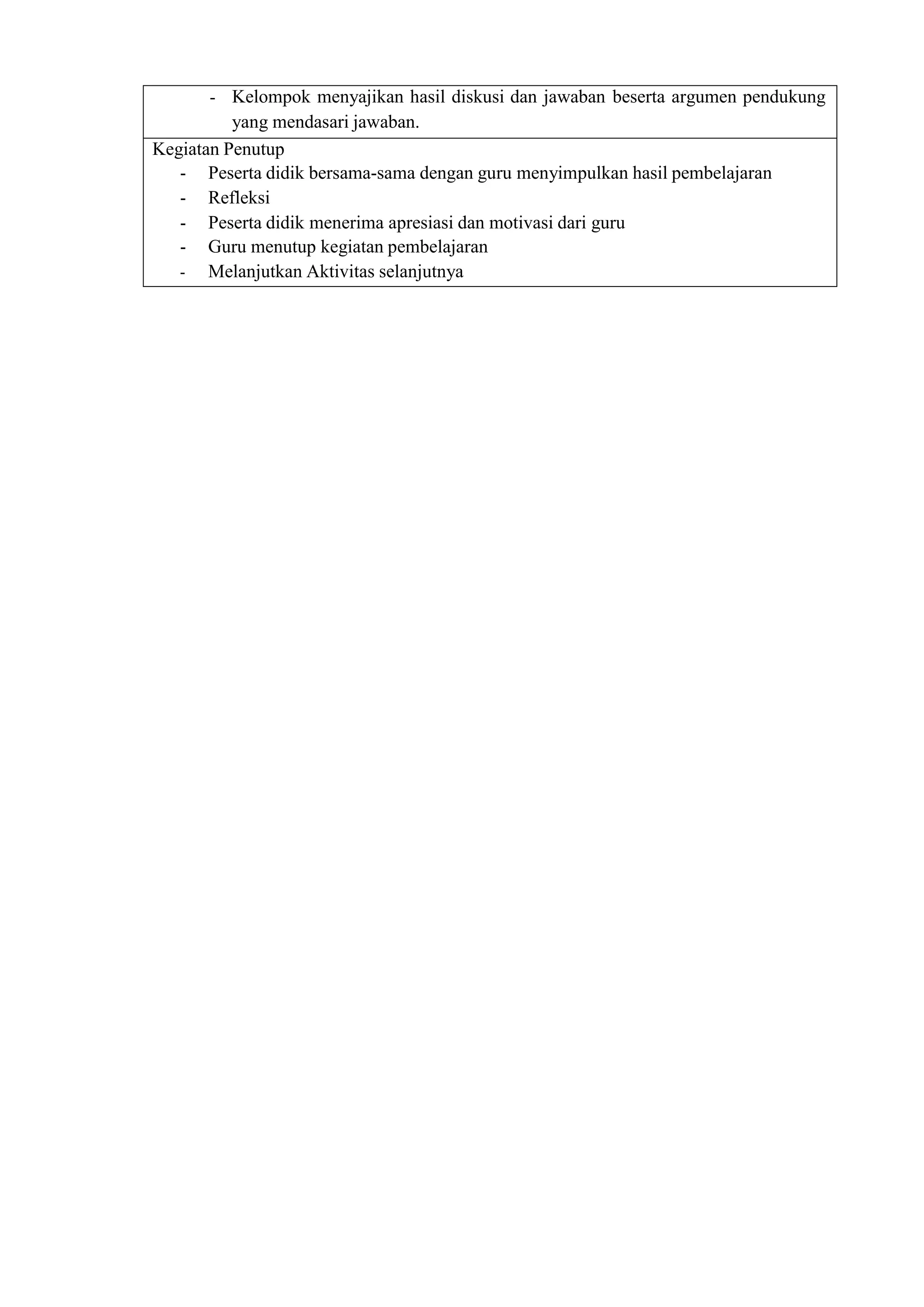 - Kelompok menyajikan hasil diskusi dan jawaban beserta argumen pendukung yang mendasari jawaban.

Kegiatan Penutup
- Peserta didik bersama-sama dengan guru menyimpulkan hasil pembelajaran
- Refleksi
- Peserta didik menerima apresiasi dan motivasi dari guru
- Guru menutup kegiatan pembelajaran
- Melanjutkan Aktivitas selanjutnya